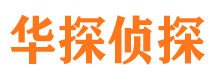 华探侦探